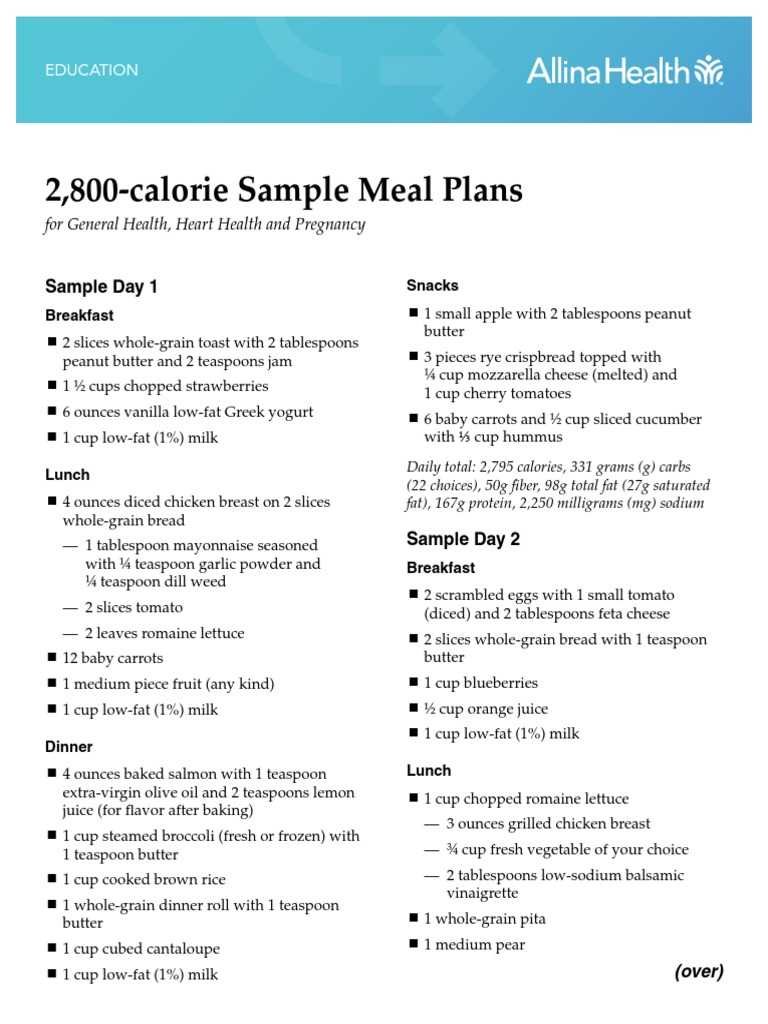 EDUCATION

Allina Health

2,800-calorie Sample Meal Plans

for General Health, Heart Health and Pregnancy

Sample Day 1

Breakfast

■ 2 slices whole-grain toast with 2 tablespoons peanut butter and 2 teaspoons jam
■ 1 ½ cups chopped strawberries
■ 6 ounces vanilla low-fat Greek yogurt
■ 1 cup low-fat (1%) milk

Lunch

■ 4 ounces diced chicken breast on 2 slices whole-grain bread
— 1 tablespoon mayonnaise seasoned with ¼ teaspoon garlic powder and ¼ teaspoon dill weed
— 2 slices tomato
— 2 leaves romaine lettuce
■ 12 baby carrots
■ 1 medium piece fruit (any kind)
■ 1 cup low-fat (1%) milk

Dinner

■ 4 ounces baked salmon with 1 teaspoon extra-virgin olive oil and 2 teaspoons lemon juice (for flavor after baking)
■ 1 cup steamed broccoli (fresh or frozen) with 1 teaspoon butter
■ 1 cup cooked brown rice
■ 1 whole-grain dinner roll with 1 teaspoon butter
■ 1 cup cubed cantaloupe
■ 1 cup low-fat (1%) milk

Snacks

■ 1 small apple with 2 tablespoons peanut butter
■ 3 pieces rye crispbread topped with ¼ cup mozzarella cheese (melted) and 1 cup cherry tomatoes
■ 6 baby carrots and ½ cup sliced cucumber with ⅓ cup hummus

Daily total: 2,795 calories, 331 grams (g) carbs (22 choices), 50g fiber, 98g total fat (27g saturated fat), 167g protein, 2,250 milligrams (mg) sodium

Sample Day 2

Breakfast

■ 2 scrambled eggs with 1 small tomato (diced) and 2 tablespoons feta cheese
■ 2 slices whole-grain bread with 1 teaspoon butter
■ 1 cup blueberries
■ ½ cup orange juice
■ 1 cup low-fat (1%) milk

Lunch

■ 1 cup chopped romaine lettuce
— 3 ounces grilled chicken breast
— ¾ cup fresh vegetable of your choice
— 2 tablespoons low-sodium balsamic vinaigrette
■ 1 whole-grain pita
■ 1 medium pear

(over)